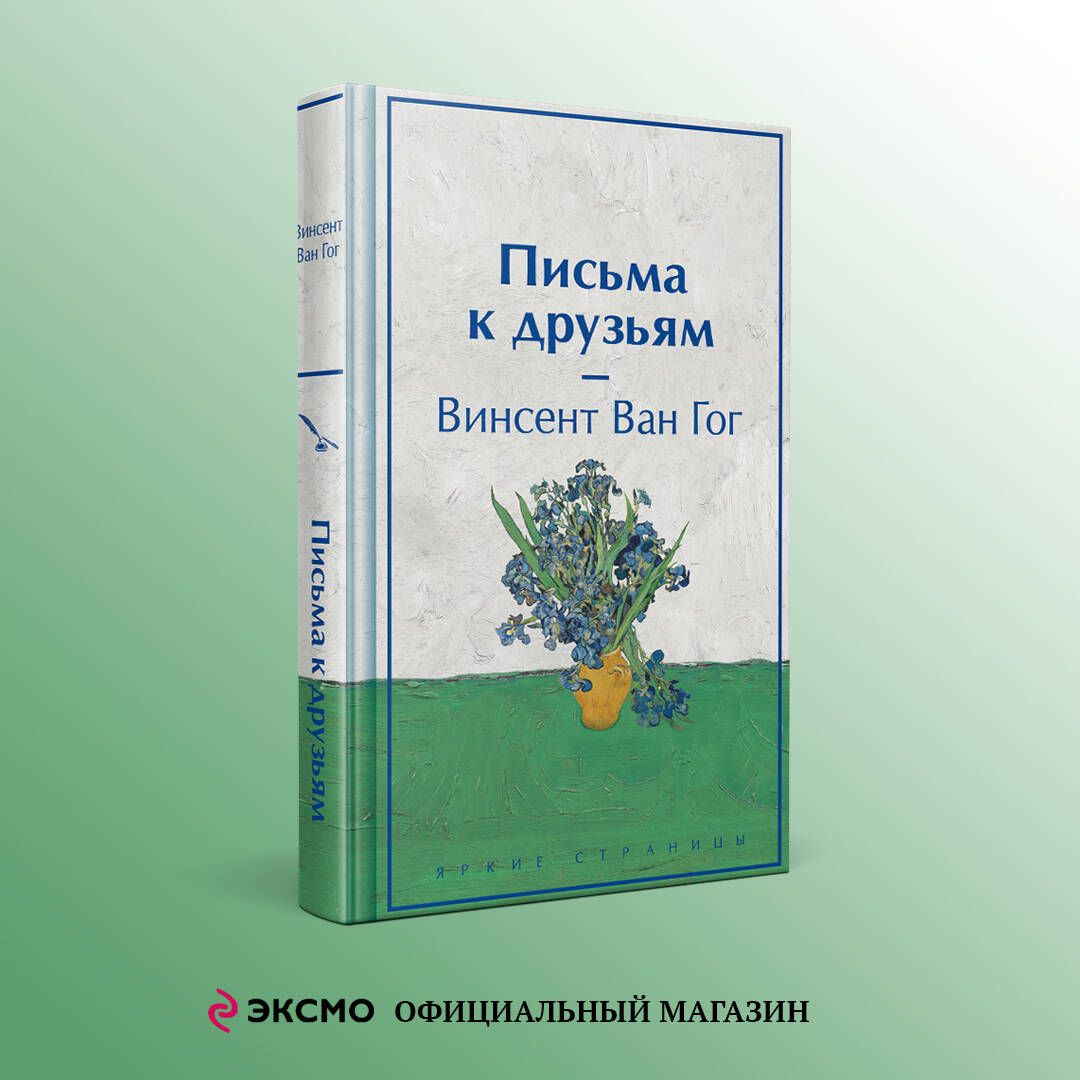 Винсент Ван Гог

Письма к друзьям

Письма к друзьям

—

Винсент Ван Гог

ЯРКИЕ СТРАНИЦЫ

ЭКСМО ОФИЦИАЛЬНЫЙ МАГАЗИН